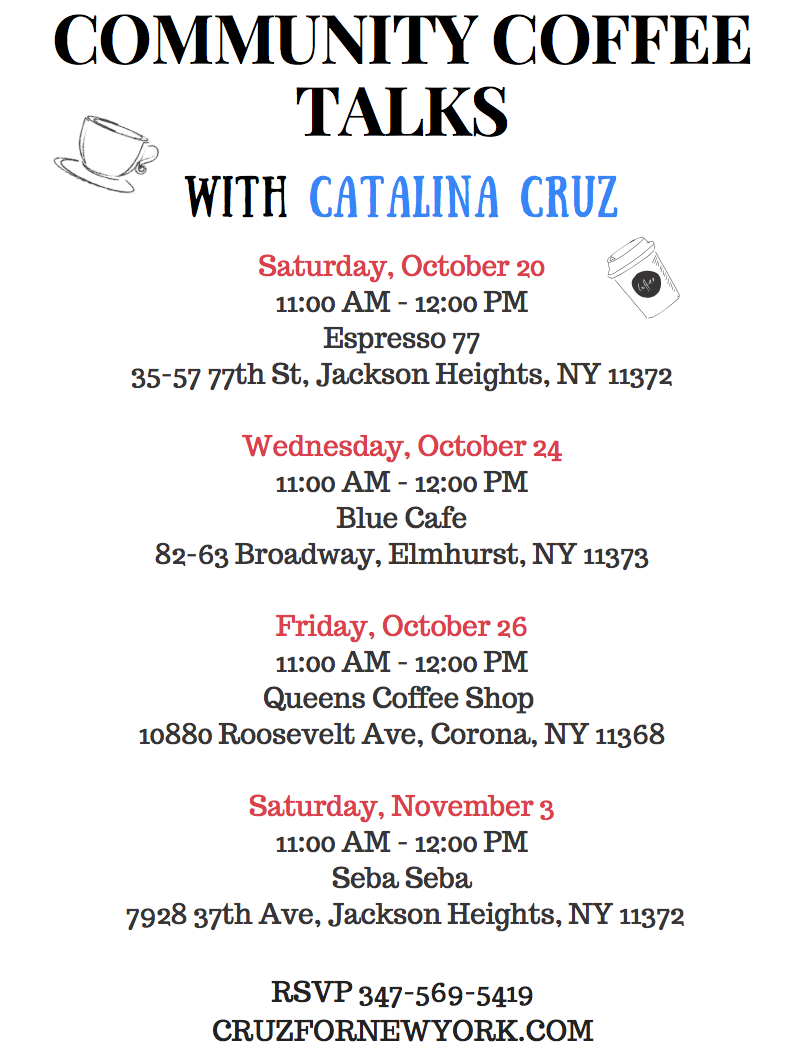 COMMUNITY COFFEE TALKS

WITH CATALINA CRUZ

Saturday, October 20
11:00 AM - 12:00 PM
Espresso 77
35-57 77th St, Jackson Heights, NY 11372

Wednesday, October 24
11:00 AM - 12:00 PM
Blue Cafe
82-63 Broadway, Elmhurst, NY 11373

Friday, October 26
11:00 AM - 12:00 PM
Queens Coffee Shop
10880 Roosevelt Ave, Corona, NY 11368

Saturday, November 3
11:00 AM - 12:00 PM
Seba Seba
7928 37th Ave, Jackson Heights, NY 11372

RSVP 347-569-5419
CRUZFORNEWYORK.COM